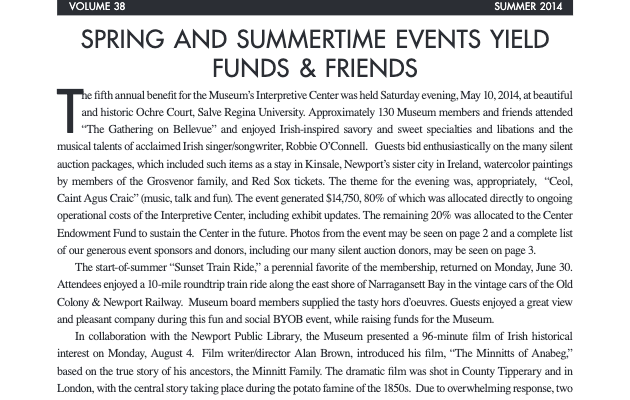 VOLUME 38

SUMMER 2014

SPRING AND SUMMERTIME EVENTS YIELD FUNDS & FRIENDS

The fifth annual benefit for the Museum's Interpretive Center was held Saturday evening, May 10, 2014, at beautiful and historic Ochre Court, Salve Regina University. Approximately 130 Museum members and friends attended "The Gathering on Bellevue" and enjoyed Irish-inspired savory and sweet specialties and libations and the musical talents of acclaimed Irish singer/songwriter, Robbie O'Connell. Guests bid enthusiastically on the many silent auction packages, which included such items as a stay in Kinsale, Newport's sister city in Ireland, watercolor paintings by members of the Grosvenor family, and Red Sox tickets. The theme for the evening was, appropriately, "Ceol, Caint Agus Craic" (music, talk and fun). The event generated $14,750, 80% of which was allocated directly to ongoing operational costs of the Interpretive Center, including exhibit updates. The remaining 20% was allocated to the Center Endowment Fund to sustain the Center in the future. Photos from the event may be seen on page 2 and a complete list of our generous event sponsors and donors, including our many silent auction donors, may be seen on page 3.

The start-of-summer "Sunset Train Ride," a perennial favorite of the membership, returned on Monday, June 30. Attendees enjoyed a 10-mile roundtrip train ride along the east shore of Narragansett Bay in the vintage cars of the Old Colony & Newport Railway. Museum board members supplied the tasty hors d'oeuvres. Guests enjoyed a great view and pleasant company during this fun and social BYOB event, while raising funds for the Museum.

In collaboration with the Newport Public Library, the Museum presented a 96-minute film of Irish historical interest on Monday, August 4. Film writer/director Alan Brown, introduced his film, "The Minnitts of Anabeg," based on the true story of his ancestors, the Minnitt Family. The dramatic film was shot in County Tipperary and in London, with the central story taking place during the potato famine of the 1850s. Due to overwhelming response, two